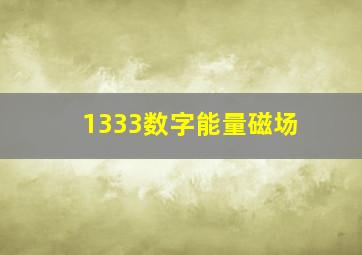 1333数字能量磁场